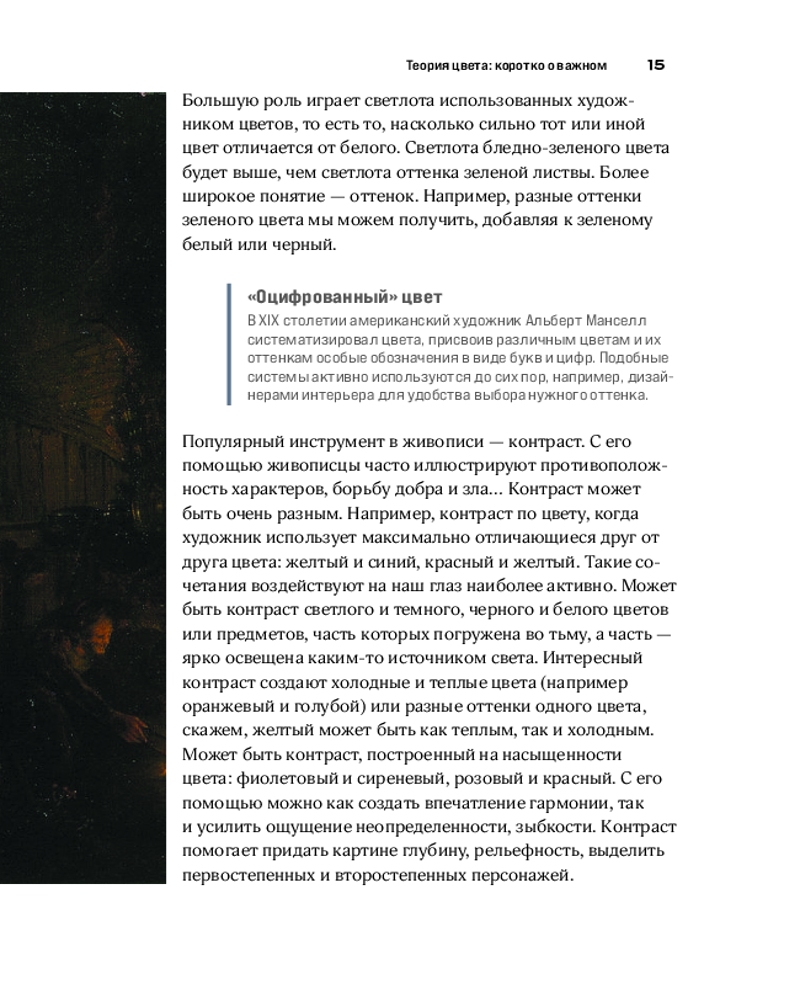 Теория цвета: коротко о важном 15

Большую роль играет светлота использованных художником цветов, то есть то, насколько сильно тот или иной цвет отличается от белого. Светлота бледно-зеленого цвета будет выше, чем светлота оттенка зеленой листвы. Более широкое понятие — оттенок. Например, разные оттенки зеленого цвета мы можем получить, добавляя к зеленому белый или черный.

«Оцифрованный» цвет
В XIX столетии американский художник Альберт Манселл систематизировал цвета, присвоив различным цветам и их оттенкам особые обозначения в виде букв и цифр. Подобные системы активно используются до сих пор, например, дизайнерами интерьера для удобства выбора нужного оттенка.

Популярный инструмент в живописи — контраст. С его помощью живописцы часто иллюстрируют противоположность характеров, борьбу добра и зла... Контраст может быть очень разным. Например, контраст по цвету, когда художник использует максимально отличающиеся друг от друга цвета: желтый и синий, красный и желтый. Такие сочетания воздействуют на наш глаз наиболее активно. Может быть контраст светлого и темного, черного и белого цветов или предметов, часть которых погружена во тьму, а часть — ярко освещена каким-то источником света. Интересный контраст создают холодные и теплые цвета (например оранжевый и голубой) или разные оттенки одного цвета, скажем, желтый может быть как теплым, так и холодным. Может быть контраст, построенный на насыщенности цвета: фиолетовый и сиреневый, розовый и красный. С его помощью можно как создать впечатление гармонии, так и усилить ощущение неопределенности, зыбкости. Контраст помогает придать картине глубину, рельефность, выделить первостепенных и второстепенных персонажей.